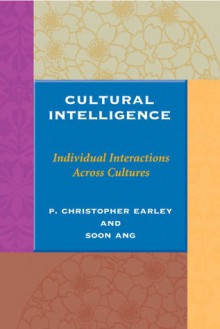 CULTURAL INTELLIGENCE

Individual Interactions Across Cultures

P. CHRISTOPHER EARLEY
AND
SOON ANG